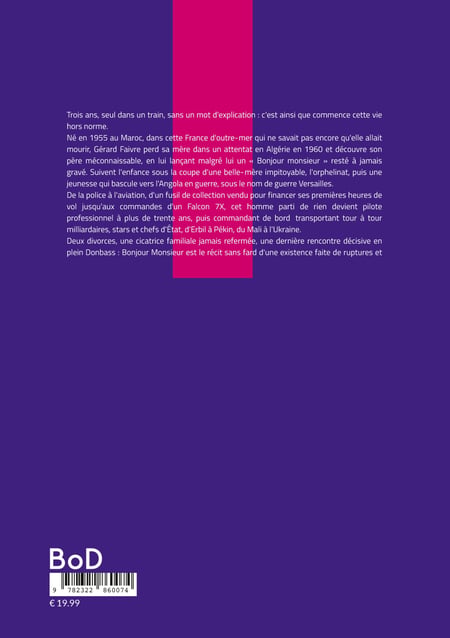 Trois ans, seul dans un train, sans un mot d'explication : c'est ainsi que commence cette vie hors norme.

Né en 1955 au Maroc, dans cette France d'outre-mer qui ne savait pas encore qu'elle allait mourir, Gérard Faivre perd sa mère dans un attentat en Algérie en 1960 et découvre son père méconnaissable, en lui lançant malgré lui un « Bonjour monsieur » resté à jamais gravé. Suivent l'enfance sous la coupe d'une belle-mère impitoyable, l'orphelinat, puis une jeunesse qui bascule vers l'Angola en guerre, sous le nom de guerre Versailles.

De la police à l'aviation, d'un fusil de collection vendu pour financer ses premières heures de vol jusqu'aux commandes d'un Falcon 7X, cet homme parti de rien devient pilote professionnel à plus de trente ans, puis commandant de bord transportant tour à tour milliardaires, stars et chefs d'État, d'Erbil à Pékin, du Mali à l'Ukraine.

Deux divorces, une cicatrice familiale jamais refermée, une dernière rencontre décisive en plein Donbass : Bonjour Monsieur est le récit sans fard d'une existence faite de ruptures et

BoD

9 782322 860074

€ 19.99